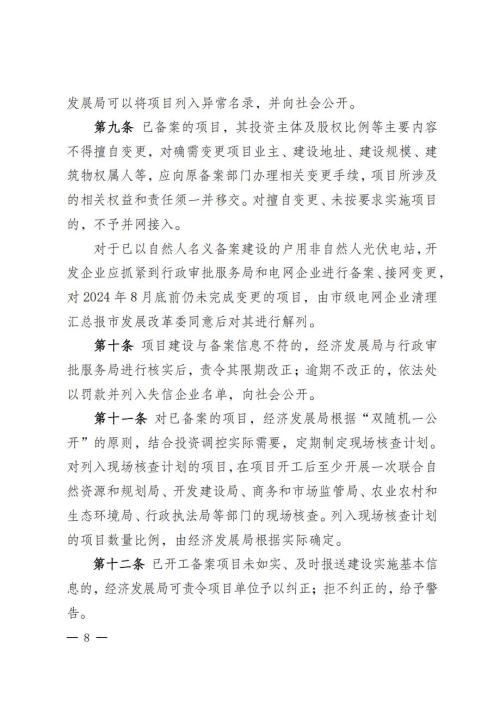 发展局可以将项目列入异常名录，并向社会公开。

第九条 已备案的项目，其投资主体及股权比例等主要内容不得擅自变更，对确需变更项目业主、建设地址、建设规模、建筑物权属人等，应向原备案部门办理相关变更手续，项目所涉及的相关权益和责任须一并移交。对擅自变更、未按要求实施项目的，不予并网接入。

对于已以自然人名义备案建设的户用非自然人光伏电站，开发企业应抓紧到行政审批服务局和电网企业进行备案、接网变更，对 2024 年 8 月底前仍未完成变更的项目，由市级电网企业清理汇总报市发展改革委同意后对其进行解列。

第十条 项目建设与备案信息不符的，经济发展局与行政审批服务局进行核实后，责令其限期改正；逾期不改正的，依法处以罚款并列入失信企业名单，向社会公开。

第十一条 对已备案的项目，经济发展局根据“双随机一公开”的原则，结合投资调控实际需要，定期制定现场核查计划。对列入现场核查计划的项目，在项目开工后至少开展一次联合自然资源和规划局、开发建设局、商务和市场监管局、农业农村和生态环境局、行政执法局等部门的现场核查。列入现场核查计划的项目数量比例，由经济发展局根据实际确定。

第十二条 已开工备案项目未如实、及时报送建设实施基本信息的，经济发展局可责令项目单位予以纠正；拒不纠正的，给予警告。

— 8 —